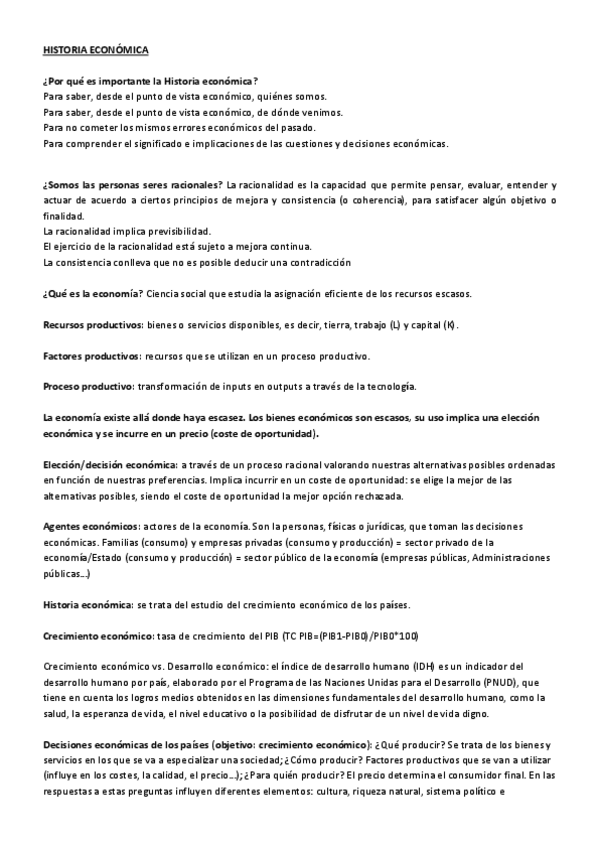 HISTORIA ECONÓMICA

¿Por qué es importante la Historia económica?
Para saber, desde el punto de vista económico, quiénes somos.
Para saber, desde el punto de vista económico, de dónde venimos.
Para no cometer los mismos errores económicos del pasado.
Para comprender el significado e implicaciones de las cuestiones y decisiones económicas.

¿Somos las personas seres racionales? La racionalidad es la capacidad que permite pensar, evaluar, entender y actuar de acuerdo a ciertos principios de mejora y consistencia (o coherencia), para satisfacer algún objetivo o finalidad.
La racionalidad implica previsibilidad.
El ejercicio de la racionalidad está sujeto a mejora continua.
La consistencia conlleva que no es posible deducir una contradicción

¿Qué es la economía? Ciencia social que estudia la asignación eficiente de los recursos escasos.

Recursos productivos: bienes o servicios disponibles, es decir, tierra, trabajo (L) y capital (K).

Factores productivos: recursos que se utilizan en un proceso productivo.

Proceso productivo: transformación de inputs en outputs a través de la tecnología.

La economía existe allá donde haya escasez. Los bienes económicos son escasos, su uso implica una elección económica y se incurre en un precio (coste de oportunidad).

Elección/decisión económica: a través de un proceso racional valorando nuestras alternativas posibles ordenadas en función de nuestras preferencias. Implica incurrir en un coste de oportunidad: se elige la mejor de las alternativas posibles, siendo el coste de oportunidad la mejor opción rechazada.

Agentes económicos: actores de la economía. Son la personas, físicas o jurídicas, que toman las decisiones económicas. Familias (consumo) y empresas privadas (consumo y producción) = sector privado de la economía/Estado (consumo y producción) = sector público de la economía (empresas públicas, Administraciones públicas...)

Historia económica: se trata del estudio del crecimiento económico de los países.

Crecimiento económico: tasa de crecimiento del PIB (TC PIB=(PIB1-PIB0)/PIB0*100)

Crecimiento económico vs. Desarrollo económico: el índice de desarrollo humano (IDH) es un indicador del desarrollo humano por país, elaborado por el Programa de las Naciones Unidas para el Desarrollo (PNUD), que tiene en cuenta los logros medios obtenidos en las dimensiones fundamentales del desarrollo humano, como la salud, la esperanza de vida, el nivel educativo o la posibilidad de disfrutar de un nivel de vida digno.

Decisiones económicas de los países (objetivo: crecimiento económico): ¿Qué producir? Se trata de los bienes y servicios en los que se va a especializar una sociedad; ¿Cómo producir? Factores productivos que se van a utilizar (influye en los costes, la calidad, el precio...); ¿Para quién producir? El precio determina el consumidor final. En las respuestas a estas preguntas influyen diferentes elementos: cultura, riqueza natural, sistema político e